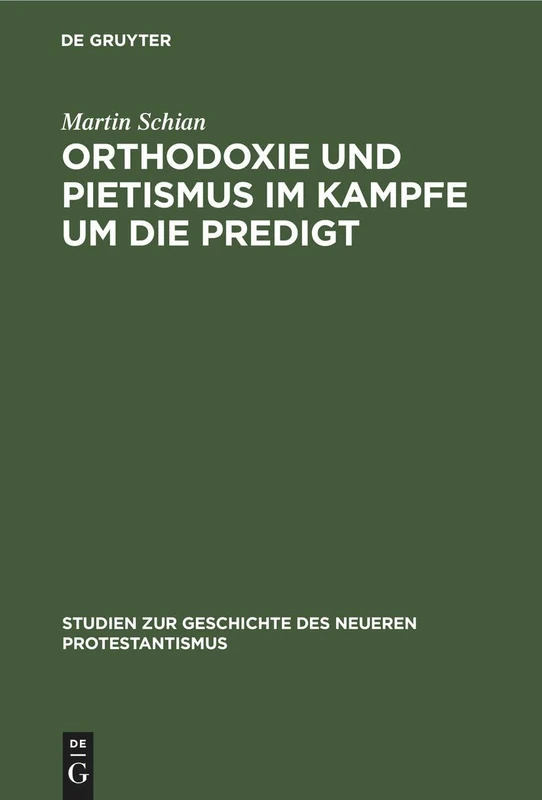 DE GRUYTER

Martin Schian

ORTHODOXIE UND PIETISMUS IM KAMPFE UM DIE PREDIGT

STUDIEN ZUR GESCHICHTE DES NEUEREN PROTESTANTISMUS

DE
G